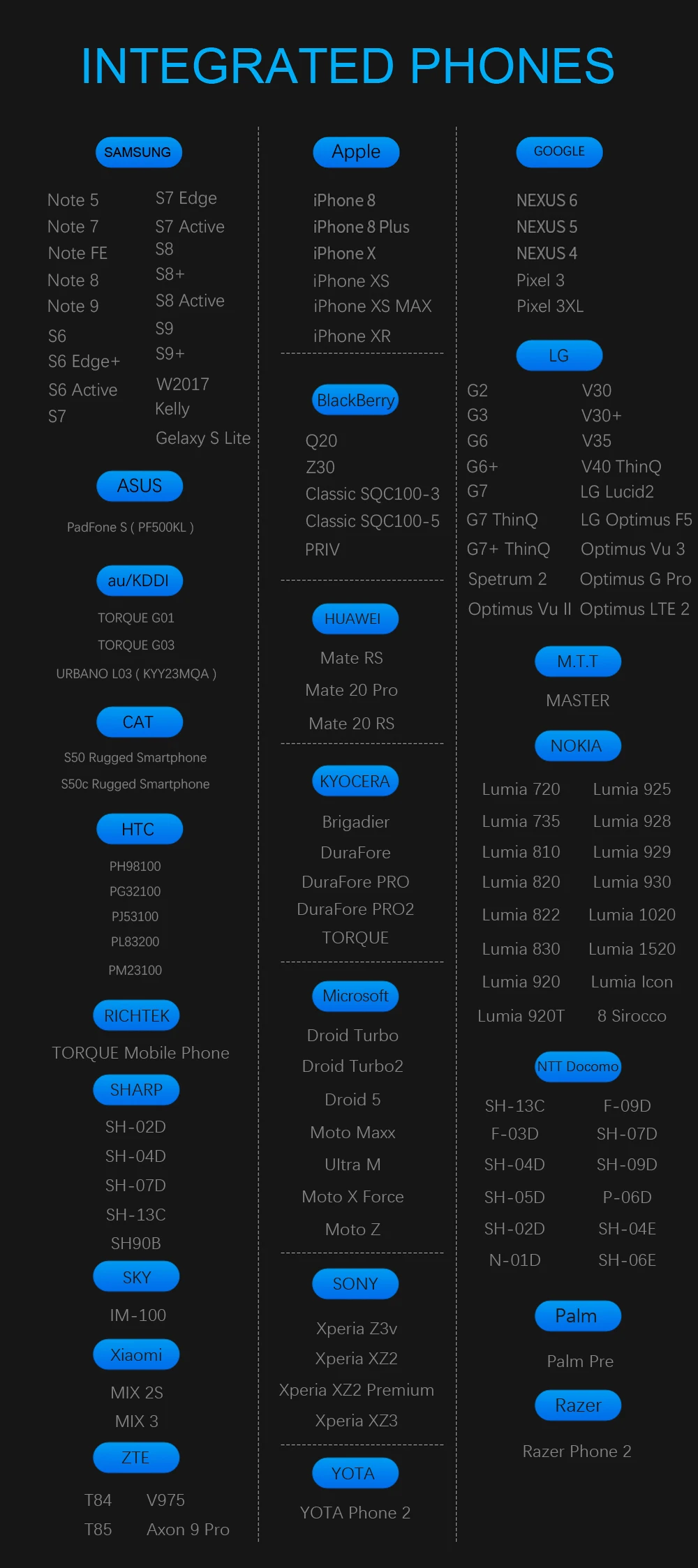 INTEGRATED PHONES

SAMSUNG

Note 5
Note 7
Note FE
Note 8
Note 9
S6
S6 Edge+
S6 Active
S7

S7 Edge
S7 Active
S8
S8+
S8 Active
S9
S9+
W2017
Kelly
Gelaxy S Lite

ASUS

PadFone S ( PF500KL )

au/KDDI

TORQUE G01
TORQUE G03
URBANO L03 ( KYY23MQA )

CAT

S50 Rugged Smartphone
S50c Rugged Smartphone

HTC

PH98100
PG32100
PJ53100
PL83200
PM23100

RICHTEK

TORQUE Mobile Phone

SHARP

SH-02D
SH-04D
SH-07D
SH-13C
SH90B

SKY

IM-100

Xiaomi

MIX 2S
MIX 3

ZTE

T84
T85

V975
Axon 9 Pro

Apple

iPhone 8
iPhone 8 Plus
iPhone X
iPhone XS
iPhone XS MAX
iPhone XR

BlackBerry

Q20
Z30
Classic SQC100-3
Classic SQC100-5
PRIV

HUAWEI

Mate RS
Mate 20 Pro
Mate 20 RS

KYOCERA

Brigadier
DuraFore
DuraFore PRO
DuraFore PRO2
TORQUE

Microsoft

Droid Turbo
Droid Turbo2
Droid 5
Moto Maxx
Ultra M
Moto X Force
Moto Z

SONY

Xperia Z3v
Xperia XZ2
Xperia XZ2 Premium
Xperia XZ3

YOTA

YOTA Phone 2

GOOGLE

NEXUS 6
NEXUS 5
NEXUS 4
Pixel 3
Pixel 3XL

LG

G2
G3
G6
G6+
G7
G7 ThinQ
G7+ ThinQ
Spetrum 2
Optimus Vu II

V30
V30+
V35
V40 ThinQ
LG Lucid2
LG Optimus F5
Optimus Vu 3
Optimus G Pro
Optimus LTE 2

M.T.T

MASTER

NOKIA

Lumia 720
Lumia 735
Lumia 810
Lumia 820
Lumia 822
Lumia 830
Lumia 920
Lumia 920T

Lumia 925
Lumia 928
Lumia 929
Lumia 930
Lumia 1020
Lumia 1520
Lumia Icon
8 Sirocco

NTT Docomo

SH-13C
F-03D
SH-04D
SH-05D
SH-02D
N-01D

F-09D
SH-07D
SH-09D
P-06D
SH-04E
SH-06E

Palm

Palm Pre

Razer

Razer Phone 2